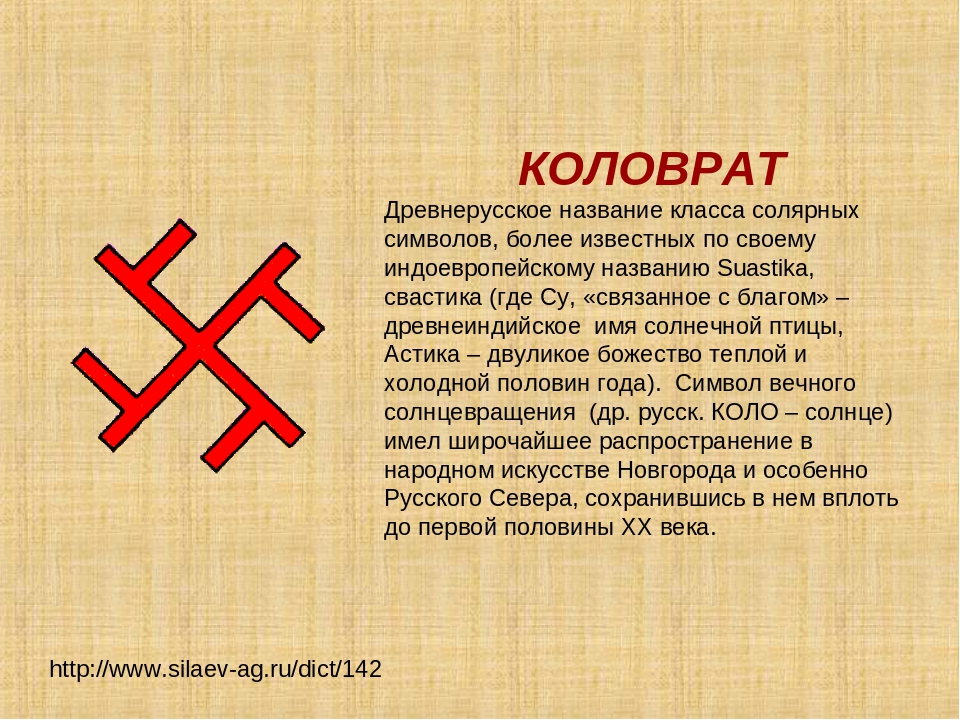 КОЛОВРАТ

Древнерусское название класса солярных символов, более известных по своему индоевропейскому названию Suastika, свастика (где Су, «связанное с благом» – древнеиндийское имя солнечной птицы, Астика – двуликое божество теплой и холодной половин года). Символ вечного солнцевращения (др. русск. КОЛО – солнце) имел широчайшее распространение в народном искусстве Новгорода и особенно Русского Севера, сохранившись в нем вплоть до первой половины XX века.

http://www.silaev-ag.ru/dict/142